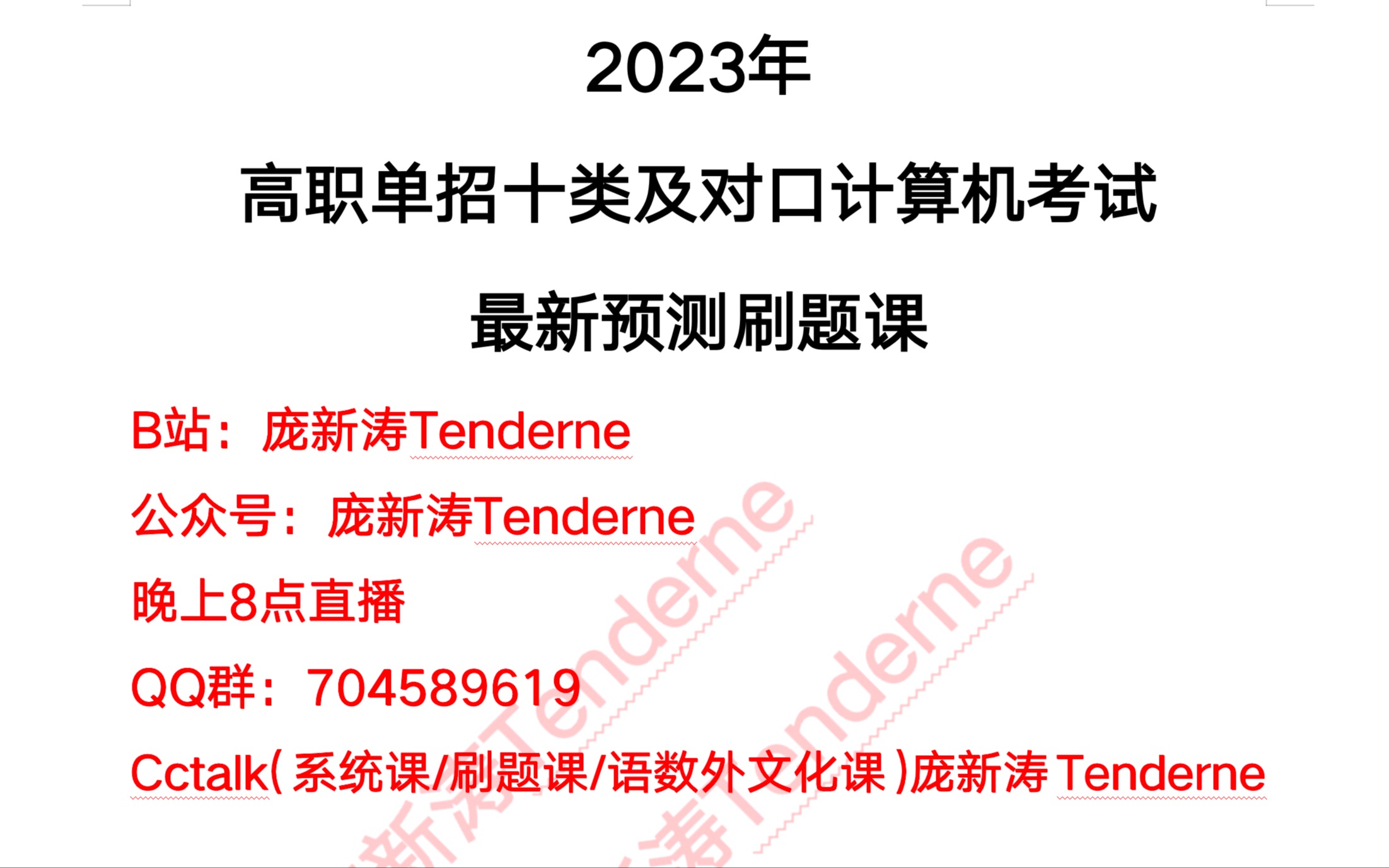 2023年

高职单招十类及对口计算机考试

最新预测刷题课

B站：庞新涛Tenderne

公众号：庞新涛Tenderne

晚上8点直播

QQ群：704589619

Cctalk(系统课/刷题课/语数外文化课)庞新涛 Tenderne

新涛Tenderne

涛Tenderne